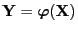 $\mathbf{Y} = \boldsymbol{\varphi}(\mathbf{X})$